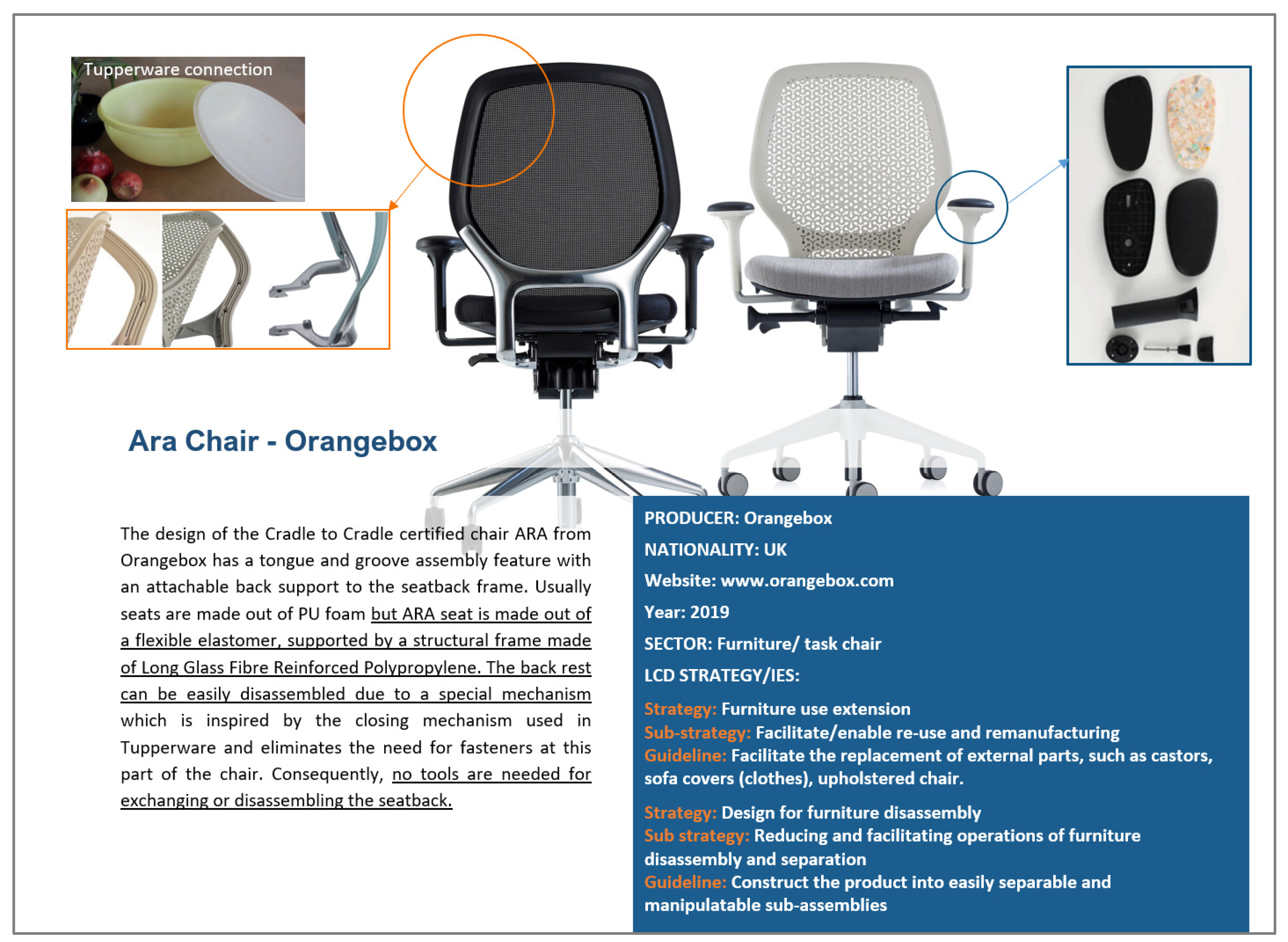 Tupperware connection

Ara Chair - Orangebox

The design of the Cradle to Cradle certified chair ARA from Orangebox has a tongue and groove assembly feature with an attachable back support to the seatback frame. Usually seats are made out of PU foam but ARA seat is made out of a flexible elastomer, supported by a structural frame made of Long Glass Fibre Reinforced Polypropylene. The back rest can be easily disassembled due to a special mechanism which is inspired by the closing mechanism used in Tupperware and eliminates the need for fasteners at this part of the chair. Consequently, no tools are needed for exchanging or disassembling the seatback.

PRODUCER: Orangebox

NATIONALITY: UK

Website: www.orangebox.com

Year: 2019

SECTOR: Furniture/ task chair

LCD STRATEGY/IES:

Strategy: Furniture use extension
Sub-strategy: Facilitate/enable re-use and remanufacturing
Guideline: Facilitate the replacement of external parts, such as castors, sofa covers (clothes), upholstered chair.

Strategy: Design for furniture disassembly
Sub strategy: Reducing and facilitating operations of furniture disassembly and separation
Guideline: Construct the product into easily separable and manipulatable sub-assemblies